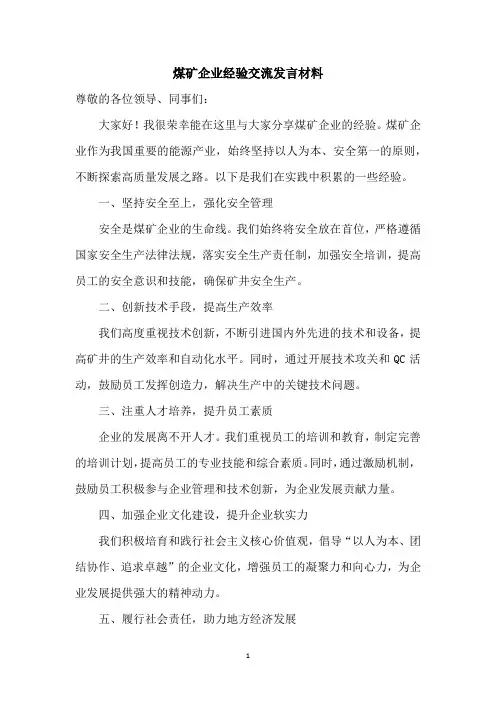 煤矿企业经验交流发言材料

尊敬的各位领导、同事们：

大家好！我很荣幸能在这里与大家分享煤矿企业的经验。煤矿企业作为我国重要的能源产业，始终坚持以人为本、安全第一的原则，不断探索高质量发展之路。以下是我们在实践中积累的一些经验。

一、坚持安全至上，强化安全管理

安全是煤矿企业的生命线。我们始终将安全放在首位，严格遵循国家安全生产法律法规，落实安全生产责任制，加强安全培训，提高员工的安全意识和技能，确保矿井安全生产。

二、创新技术手段，提高生产效率

我们高度重视技术创新，不断引进国内外先进的技术和设备，提高矿井的生产效率和自动化水平。同时，通过开展技术攻关和 QC 活动，鼓励员工发挥创造力，解决生产中的关键技术问题。

三、注重人才培养，提升员工素质

企业的发展离不开人才。我们重视员工的培训和教育，制定完善的培训计划，提高员工的专业技能和综合素质。同时，通过激励机制，鼓励员工积极参与企业管理和技术创新，为企业发展贡献力量。

四、加强企业文化建设，提升企业软实力

我们积极培育和践行社会主义核心价值观，倡导“以人为本、团结协作、追求卓越”的企业文化，增强员工的凝聚力和向心力，为企业发展提供强大的精神动力。

五、履行社会责任，助力地方经济发展

1